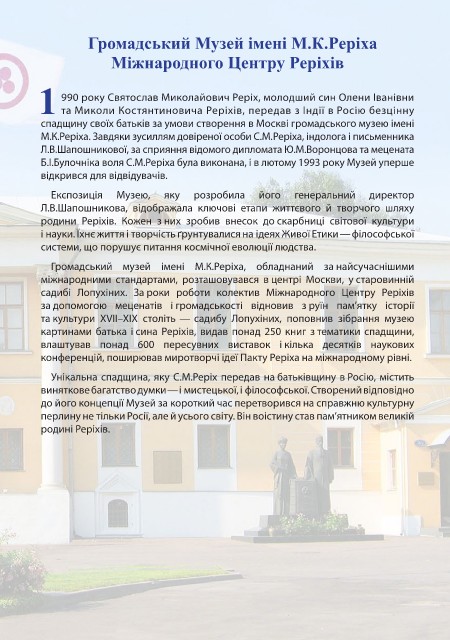 Громадський Музей імені М.К.Реріха
Міжнародного Центру Реріхів

1990 року Святослав Миколайович Реріх, молодший син Олени Іванівни та Миколи Костянтиновича Реріхів, передав з Індії в Росію безцінну спадщину своїх батьків за умови створення в Москві громадського музею імені М.К.Реріха. Завдяки зусиллям довіреної особи С.М.Реріха, індолога і письменника Л.В.Шапошникової, за сприяння відомого дипломата Ю.М.Воронцова та мецената Б.І.Булочніка воля С.М.Реріха була виконана, і в лютому 1993 року Музей уперше відкрився для відвідувачів.

Експозиція Музею, яку розробила його генеральний директор Л.В.Шапошникова, відображала ключові етапи життєвого й творчого шляху родини Реріхів. Кожен з них зробив внесок до скарбниці світової культури і науки. Їхнє життя і творчість ґрунтувалися на ідеях Живої Етики — філософської системи, що порушує питання космічної еволюції людства.

Громадський музей імені М.К.Реріха, обладнаний за найсучаснішими міжнародними стандартами, розташовувався в центрі Москви, у старовинній садибі Лопухіних. За роки роботи колектив Міжнародного Центру Реріхів за допомогою меценатів і громадськості відновив з руїн пам'ятку історії та культури XVII–XIX століть — садибу Лопухіних, поповнив зібрання музею картинами батька і сина Реріхів, видав понад 250 книг з тематики спадщини, влаштував понад 600 пересувних виставок і кілька десятків наукових конференцій, поширював миротворчі ідеї Пакту Реріха на міжнародному рівні.

Унікальна спадщина, яку С.М.Реріх передав на батьківщину в Росію, містить виняткове багатство думки — і мистецької, і філософської. Створений відповідно до його концепції Музей за короткий час перетворився на справжню культурну перлину не тільки Росії, але й усього світу. Він воістину став пам'ятником великій родині Реріхів.